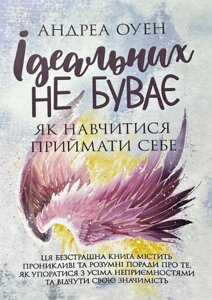 АНДРЕА ОУЕН

Ідеальних НЕ БУВАЄ

ЯК НАВЧИТИСЯ ПРИЙМАТИ СЕБЕ

ЦЯ БЕЗСТРАШНА КНИГА МІСТИТЬ ПРОНИКЛИВІ ТА РОЗУМНІ ПОРАДИ ПРО ТЕ, ЯК УПОРАТИСЯ З УСІМА НЕПРИЄМНОСТЯМИ ТА ВІДЧУТИ СВОЮ ЗНАЧИМІСТЬ